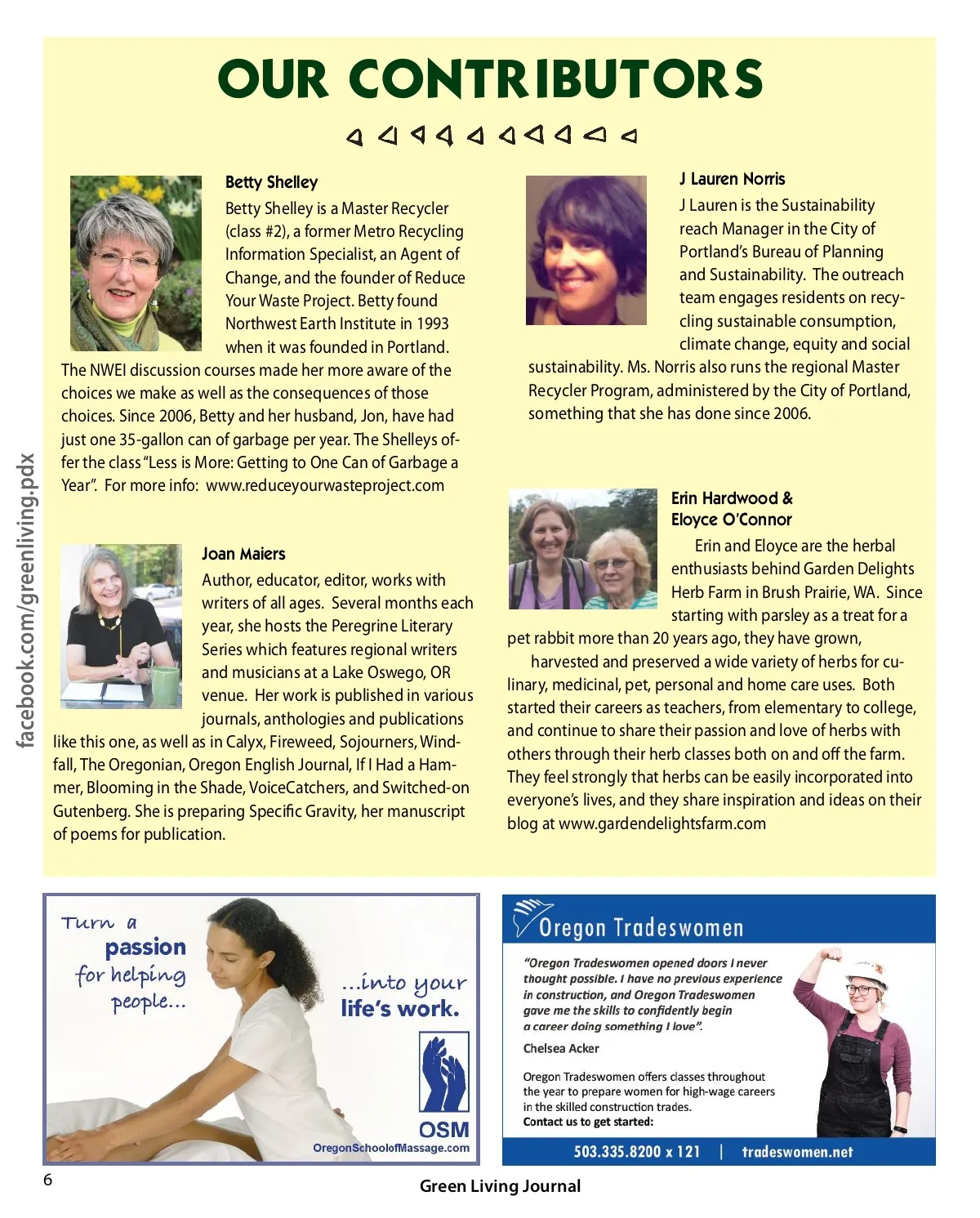 OUR CONTRIBUTORS

Betty Shelley

Betty Shelley is a Master Recycler (class #2), a former Metro Recycling Information Specialist, an Agent of Change, and the founder of Reduce Your Waste Project. Betty found Northwest Earth Institute in 1993 when it was founded in Portland. The NWEI discussion courses made her more aware of the choices we make as well as the consequences of those choices. Since 2006, Betty and her husband, Jon, have had just one 35-gallon can of garbage per year. The Shelleys offer the class "Less is More: Getting to One Can of Garbage a Year". For more info: www.reduceyourwasteproject.com

Joan Maiers

Author, educator, editor, works with writers of all ages. Several months each year, she hosts the Peregrine Literary Series which features regional writers and musicians at a Lake Oswego, OR venue. Her work is published in various journals, anthologies and publications like this one, as well as in Calyx, Fireweed, Sojourners, Windfall, The Oregonian, Oregon English Journal, If I Had a Hammer, Blooming in the Shade, VoiceCatchers, and Switched-on Gutenberg. She is preparing Specific Gravity, her manuscript of poems for publication.

J Lauren Norris

J Lauren is the Sustainability reach Manager in the City of Portland's Bureau of Planning and Sustainability. The outreach team engages residents on recycling sustainable consumption, climate change, equity and social sustainability. Ms. Norris also runs the regional Master Recycler Program, administered by the City of Portland, something that she has done since 2006.

Erin Hardwood & Eloyce O'Connor

Erin and Eloyce are the herbal enthusiasts behind Garden Delights Herb Farm in Brush Prairie, WA. Since starting with parsley as a treat for a pet rabbit more than 20 years ago, they have grown, harvested and preserved a wide variety of herbs for culinary, medicinal, pet, personal and home care uses. Both started their careers as teachers, from elementary to college, and continue to share their passion and love of herbs with others through their herb classes both on and off the farm. They feel strongly that herbs can be easily incorporated into everyone's lives, and they share inspiration and ideas on their blog at www.gardendelightsfarm.com

facebook.com/greenliving.pdx

Turn a passion for helping people... ...into your life's work.
OSM
OregonSchoolofMassage.com

Oregon Tradeswomen
"Oregon Tradeswomen opened doors I never thought possible. I have no previous experience in construction, and Oregon Tradeswomen gave me the skills to confidently begin a career doing something I love".
Chelsea Acker
Oregon Tradeswomen offers classes throughout the year to prepare women for high-wage careers in the skilled construction trades.
Contact us to get started:
503.335.8200 x 121 | tradeswomen.net

6
Green Living Journal